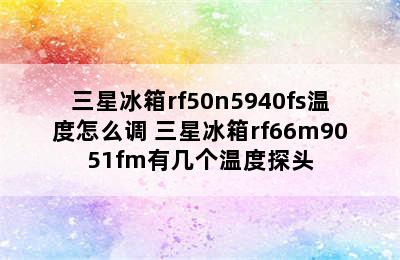 三星冰箱rf50n5940fs温度怎么调 三星冰箱rf66m9051fm有几个温度探头